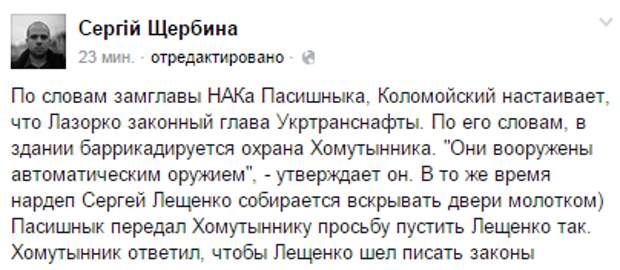 Сергій Щербина
23 мин. · отредактировано ·

По словам замглавы НАКа Пасишныка, Коломойский настаивает, что Лазорко законный глава Укртранснафты. По его словам, в здании баррикадируется охрана Хомутынника. "Они вооружены автоматическим оружием", - утверждает он. В то же время нардеп Сергей Лещенко собирается вскрывать двери молотком) Пасишнык передал Хомутыннику просьбу пустить Лещенко так. Хомутынник ответил, чтобы Лещенко шел писать законы